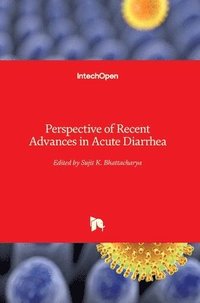 IntechOpen

Perspective of Recent Advances in Acute Diarrhea

Edited by Sujit K. Bhattacharya